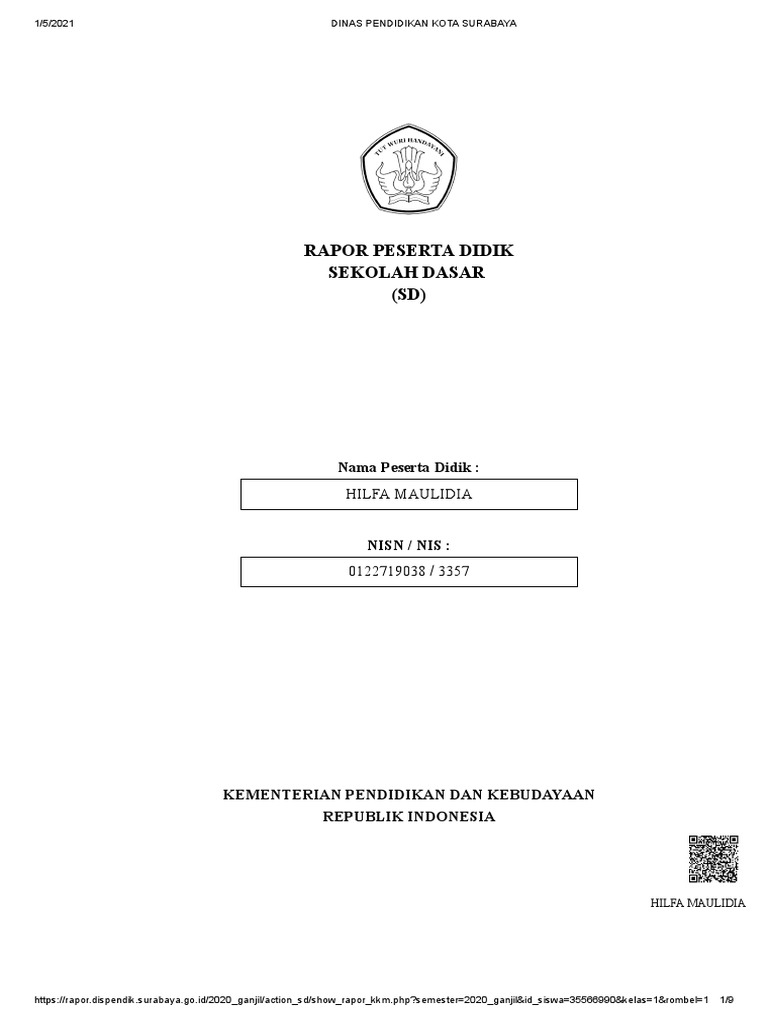 1/5/2021 DINAS PENDIDIKAN KOTA SURABAYA

RAPOR PESERTA DIDIK
SEKOLAH DASAR
(SD)

Nama Peserta Didik :

HILFA MAULIDIA

NISN / NIS :

0122719038 / 3357

KEMENTERIAN PENDIDIKAN DAN KEBUDAYAAN
REPUBLIK INDONESIA

HILFA MAULIDIA

https://rapor.dispendik.surabaya.go.id/2020_ganjil/action_sd/show_rapor_kkm.php?semester=2020_ganjil&id_siswa=35566990&kelas=1&rombel=1 1/9